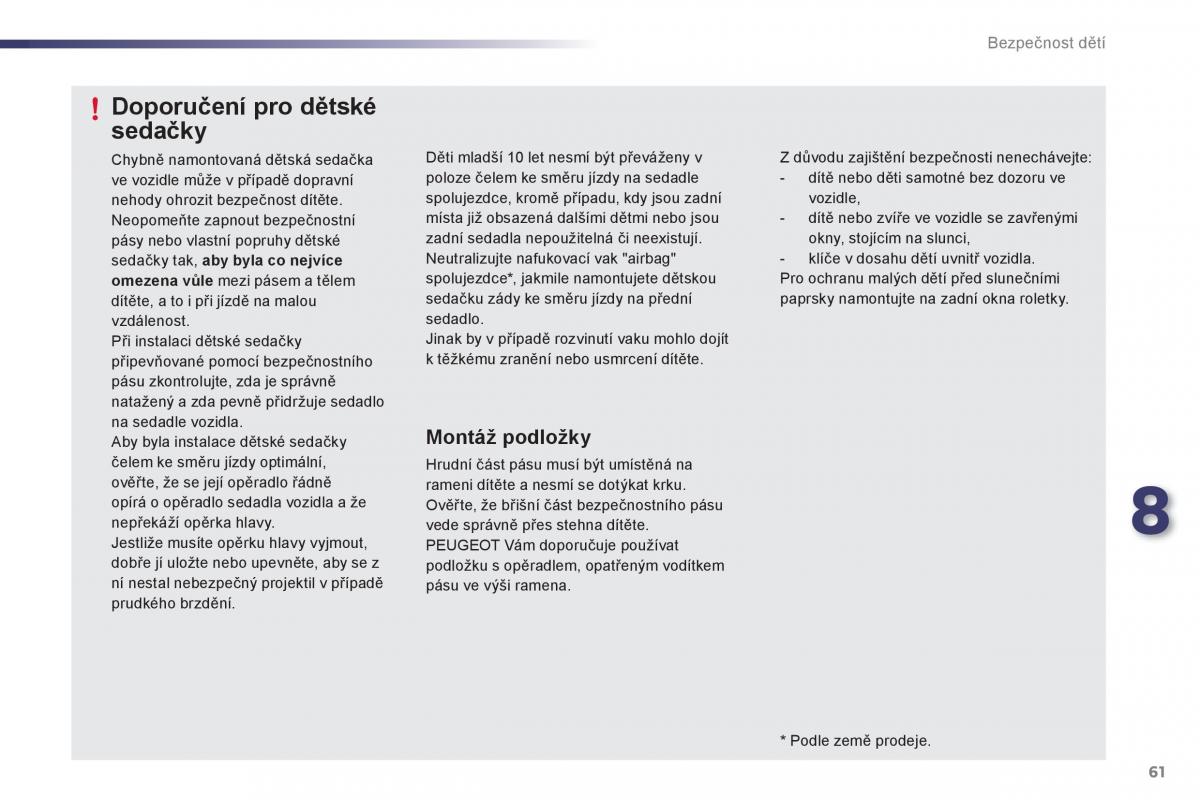 Bezpečnost dětí

! Doporučení pro dětské sedačky

Chybně namontovaná dětská sedačka ve vozidle může v případě dopravní nehody ohrozit bezpečnost dítěte.
Neopomeňte zapnout bezpečnostní pásy nebo vlastní popruhy dětské sedačky tak, **aby byla co nejvíce omezena vůle** mezi pásem a tělem dítěte, a to i při jízdě na malou vzdálenost.
Při instalaci dětské sedačky připevňované pomocí bezpečnostního pásu zkontrolujte, zda je správně natažený a zda pevně přidržuje sedadlo na sedadle vozidla.
Aby byla instalace dětské sedačky čelem ke směru jízdy optimální, ověřte, že se její opěradlo řádně opírá o opěradlo sedadla vozidla a že nepřekáží opěrka hlavy.
Jestliže musíte opěrku hlavy vyjmout, dobře ji uložte nebo upevněte, aby se z ní nestal nebezpečný projektil v případě prudkého brzdění.

Děti mladší 10 let nesmí být převáženy v poloze čelem ke směru jízdy na sedadle spolujezdce, kromě případu, kdy jsou zadní místa již obsazená dalšími dětmi nebo jsou zadní sedadla nepoužitelná či neexistují.
Neutralizujte nafukovací vak "airbag" spolujezdce*, jakmile namontujete dětskou sedačku zády ke směru jízdy na přední sedadlo.
Jinak by v případě rozvinutí vaku mohlo dojít k těžkému zranění nebo usmrcení dítěte.

Montáž podložky

Hrudní část pásu musí být umístěná na rameni dítěte a nesmí se dotýkat krku.
Ověřte, že břišní část bezpečnostního pásu vede správně přes stehna dítěte.
PEUGEOT Vám doporučuje používat podložku s opěradlem, opatřeným vodítkem pásu ve výši ramena.

Z důvodu zajištění bezpečnosti nenechávejte:
- dítě nebo děti samotné bez dozoru ve vozidle,
- dítě nebo zvíře ve vozidle se zavřenými okny, stojícím na slunci,
- klíče v dosahu dětí uvnitř vozidla.
Pro ochranu malých dětí před slunečními paprsky namontujte na zadní okna roletky.

* Podle země prodeje.

8

61